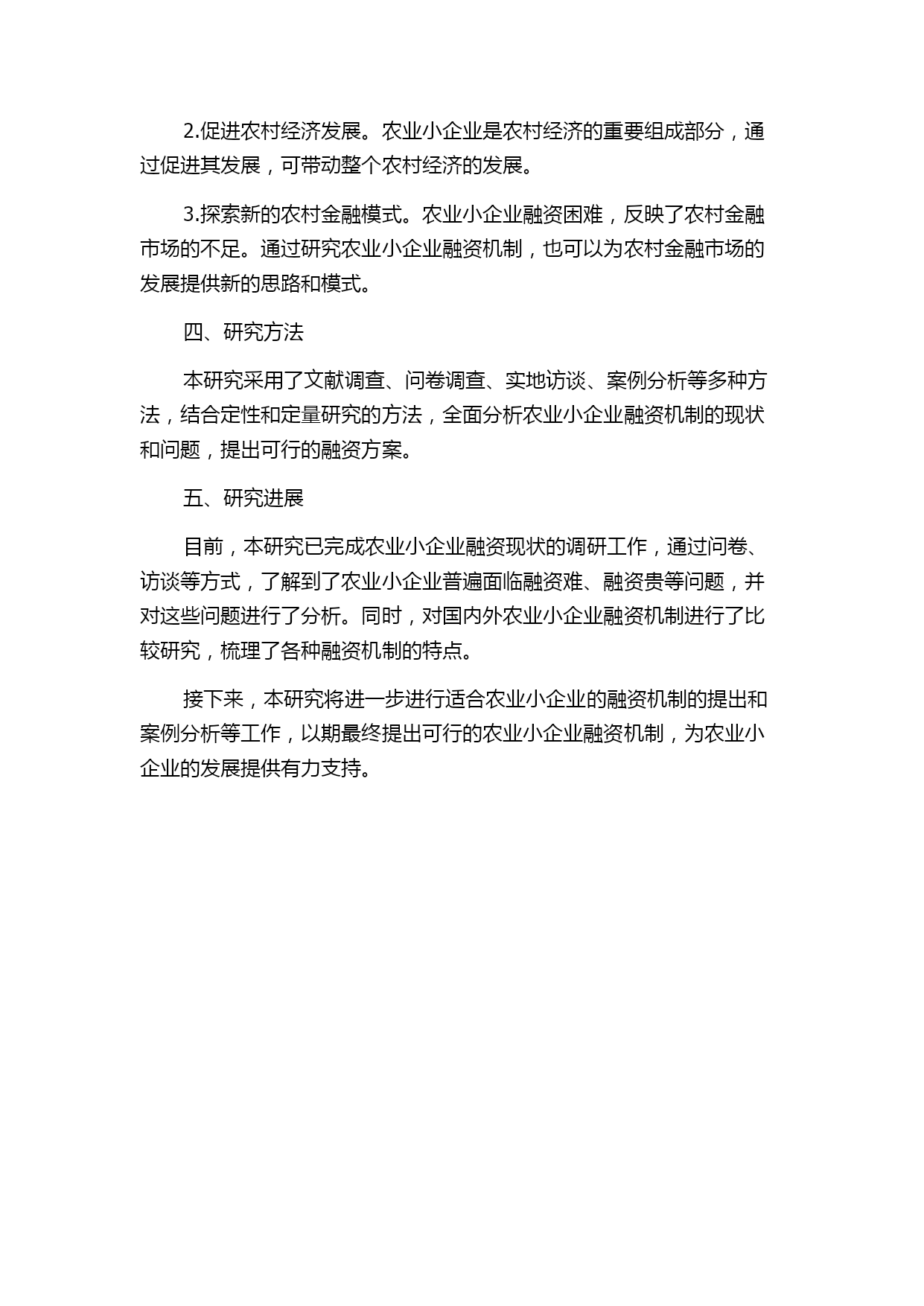 2.促进农村经济发展。农业小企业是农村经济的重要组成部分，通过促进其发展，可带动整个农村经济的发展。

3.探索新的农村金融模式。农业小企业融资困难，反映了农村金融市场的不足。通过研究农业小企业融资机制，也可以为农村金融市场的发展提供新的思路和模式。

四、研究方法

本研究采用了文献调查、问卷调查、实地访谈、案例分析等多种方法，结合定性和定量研究的方法，全面分析农业小企业融资机制的现状和问题，提出可行的融资方案。

五、研究进展

目前，本研究已完成农业小企业融资现状的调研工作，通过问卷、访谈等方式，了解到了农业小企业普遍面临融资难、融资贵等问题，并对这些问题进行了分析。同时，对国内外农业小企业融资机制进行了比较研究，梳理了各种融资机制的特点。

接下来，本研究将进一步进行适合农业小企业的融资机制的提出和案例分析等工作，以期最终提出可行的农业小企业融资机制，为农业小企业的发展提供有力支持。